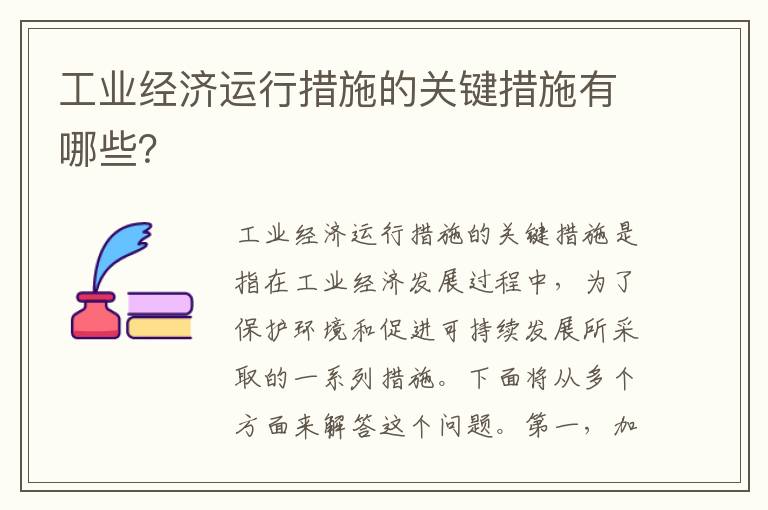 工业经济运行措施的关键措施有哪些?

工业经济运行措施的关键措施是指在工业经济发展过程中，为了保护环境和促进可持续发展所采取的一系列措施。下面将从多个方面来解答这个问题。第一，加